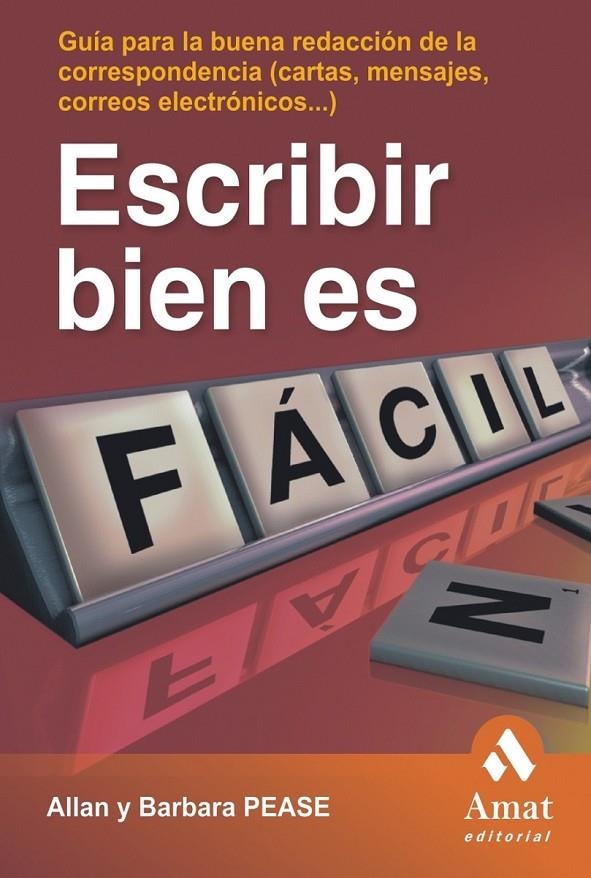 Guía para la buena redacción de la correspondencia (cartas, mensajes, correos electrónicos...)

Escribir bien es

FÁCIL

N

Allan y Barbara PEASE

Amat
editorial